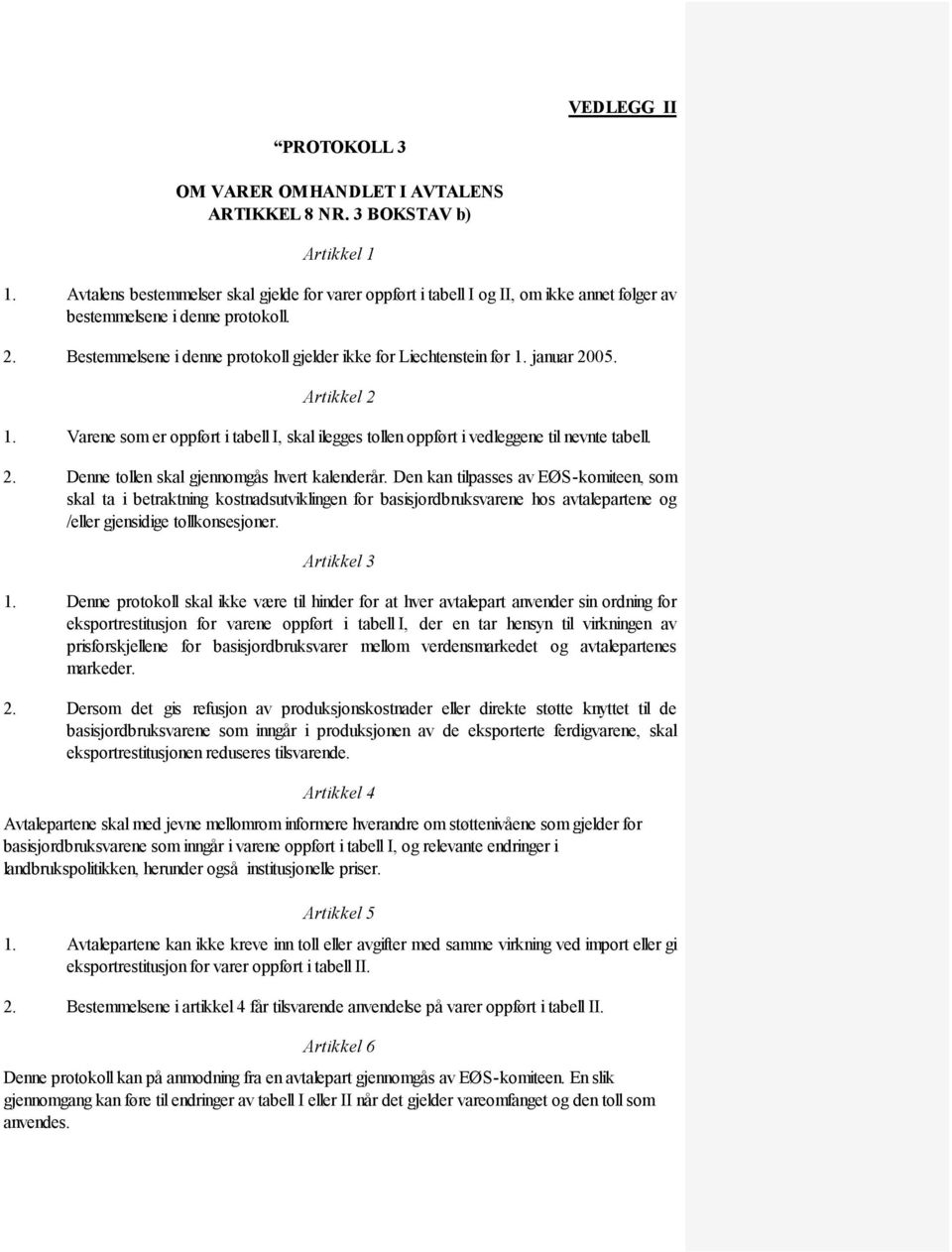 VEDLEGG II

“PROTOKOLL 3

OM VARER OMHANDLET I AVTALENS ARTIKKEL 8 NR. 3 BOKSTAV b)

Artikkel 1

1. Avtalens bestemmelser skal gjelde for varer oppført i tabell I og II, om ikke annet følger av bestemmelsene i denne protokoll.

2. Bestemmelsene i denne protokoll gjelder ikke for Liechtenstein før 1. januar 2005.

Artikkel 2

1. Varene som er oppført i tabell I, skal ilegges tollen oppført i vedleggene til nevnte tabell.

2. Denne tollen skal gjennomgås hvert kalenderår. Den kan tilpasses av EØS-komiteen, som skal ta i betraktning kostnadsutviklingen for basisjordbruksvarene hos avtalepartene og /eller gjensidige tollkonsesjoner.

Artikkel 3

1. Denne protokoll skal ikke være til hinder for at hver avtalepart anvender sin ordning for eksportrestitusjon for varene oppført i tabell I, der en tar hensyn til virkningen av prisforskjellene for basisjordbruksvarer mellom verdensmarkedet og avtalepartenes markeder.

2. Dersom det gis refusjon av produksjonskostnader eller direkte støtte knyttet til de basisjordbruksvarene som inngår i produksjonen av de eksporterte ferdigvarene, skal eksportrestitusjonen reduseres tilsvarende.

Artikkel 4

Avtalepartene skal med jevne mellomrom informere hverandre om støttenivåene som gjelder for basisjordbruksvarene som inngår i varene oppført i tabell I, og relevante endringer i landbrukspolitikken, herunder også institusjonelle priser.

Artikkel 5

1. Avtalepartene kan ikke kreve inn toll eller avgifter med samme virkning ved import eller gi eksportrestitusjon for varer oppført i tabell II.

2. Bestemmelsene i artikkel 4 får tilsvarende anvendelse på varer oppført i tabell II.

Artikkel 6

Denne protokoll kan på anmodning fra en avtalepart gjennomgås av EØS-komiteen. En slik gjennomgang kan føre til endringer av tabell I eller II når det gjelder vareomfanget og den toll som anvendes.